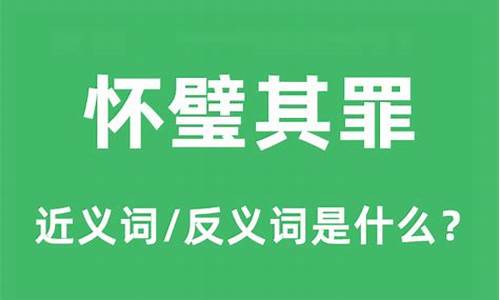 怀璧其罪

近义词/反义词是什么？